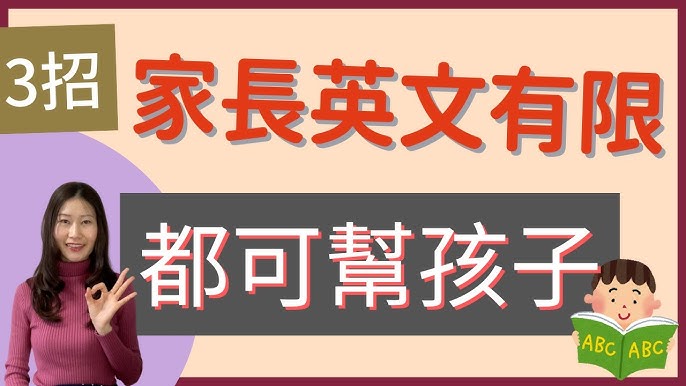 3招

家長英文有限

都可幫孩子

ABC ABC